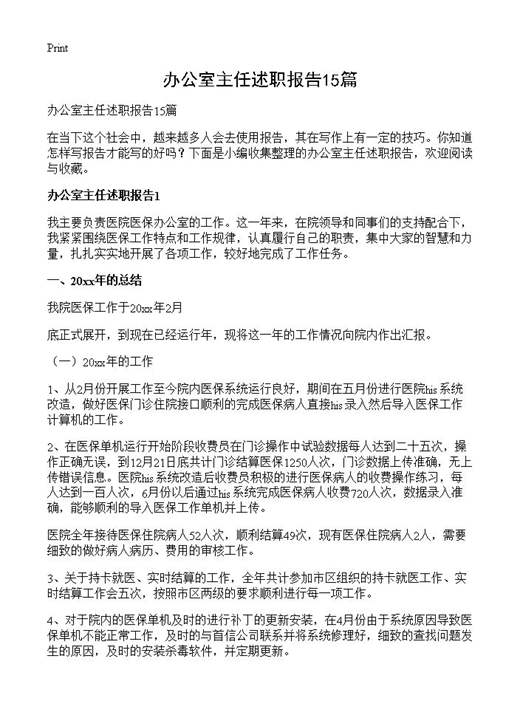 Print

办公室主任述职报告15篇

办公室主任述职报告15篇

在当下这个社会中，越来越多人会去使用报告，其在写作上有一定的技巧。你知道怎样写报告才能写的好吗？下面是小编收集整理的办公室主任述职报告，欢迎阅读与收藏。

办公室主任述职报告1

我主要负责医院医保办公室的工作。这一年来，在院领导和同事们的支持配合下，我紧紧围绕医保工作特点和工作规律，认真履行自己的职责，集中大家的智慧和力量，扎扎实实地开展了各项工作，较好地完成了工作任务。

一、20xx年的总结

我院医保工作于20xx年2月

底正式展开，到现在已经运行年，现将这一年的工作情况向院内作出汇报。

（一）20xx年的工作

1、从2月份开展工作至今院内医保系统运行良好，期间在五月份进行医院his系统改造，做好医保门诊住院接口顺利的完成医保病人直接his录入然后导入医保工作计算机的工作。

2、在医保单机运行开始阶段收费员在门诊操作中试验数据每人达到二十五次，操作正确无误，到12月21日底共计门诊结算医保1250人次，门诊数据上传准确，无上传错误信息。医院his系统改造后收费员积极的进行医保病人的收费操作练习，每人达到一百人次，6月份以后通过his系统完成医保病人收费720人次，数据录入准确，能够顺利的导入医保工作单机并上传。

医院全年接待医保住院病人52人次，顺利结算49次，现有医保住院病人2人，需要细致的做好病人病历、费用的审核工作。

3、关于持卡就医、实时结算的工作，全年共计参加市区组织的持卡就医工作、实时结算工作会五次，按照市区两级的要求顺利进行每一项工作。

4、对于院内的医保单机及时的进行补丁的更新安装，在4月份由于系统原因导致医保单机不能正常工作，及时的与首信公司联系并将系统修理好，细致的查找问题发生的原因，及时的安装杀毒软件，并定期更新。